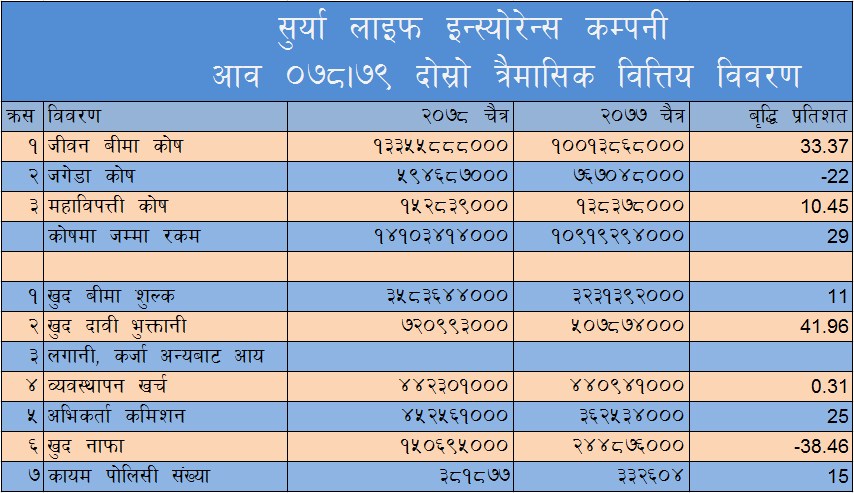 सुर्या लाइफ इन्स्योरेन्स कम्पनी
आव ०७८।७९ दोस्रो त्रैमासिक वित्तिय विवरण

| क्रस | विवरण | २०७८ चैत्र | २०७७ चैत्र | बृद्धि प्रतिशत |
|---|---|---|---|---|
| १ | जीवन बीमा कोष | १३३५५८८८००० | १००१३८६८००० | 33.37 |
| २ | जगेडा कोष | ५९४६८७००० | ७६७०४८००० | -22 |
| ३ | महाविपत्ती कोष | १५२८३९००० | १३८३७८००० | 10.45 |
|  | कोषमा जम्मा रकम | १४१०३४१४००० | १०९१९२९४००० | 29 |
|  |  |  |  |  |
| १ | खुद बीमा शुल्क | ३५८३६४४००० | ३२३१३९२००० | 11 |
| २ | खुद दावी भुक्तानी | ७२०९९३००० | ५०७८७४००० | 41.96 |
| ३ | लगानी, कर्जा अन्यबाट आय |  |  |  |
| ४ | व्यवस्थापन खर्च | ४४२३०१००० | ४४०९४१००० | 0.31 |
| ५ | अभिकर्ता कमिशन | ४५२५६१००० | ३६२५३४००० | 25 |
| ६ | खुद नाफा | १५०६९५००० | २४४८७६००० | -38.46 |
| ७ | कायम पोलिसी संख्या | ३८१८७७ | ३३२६०४ | 15 |